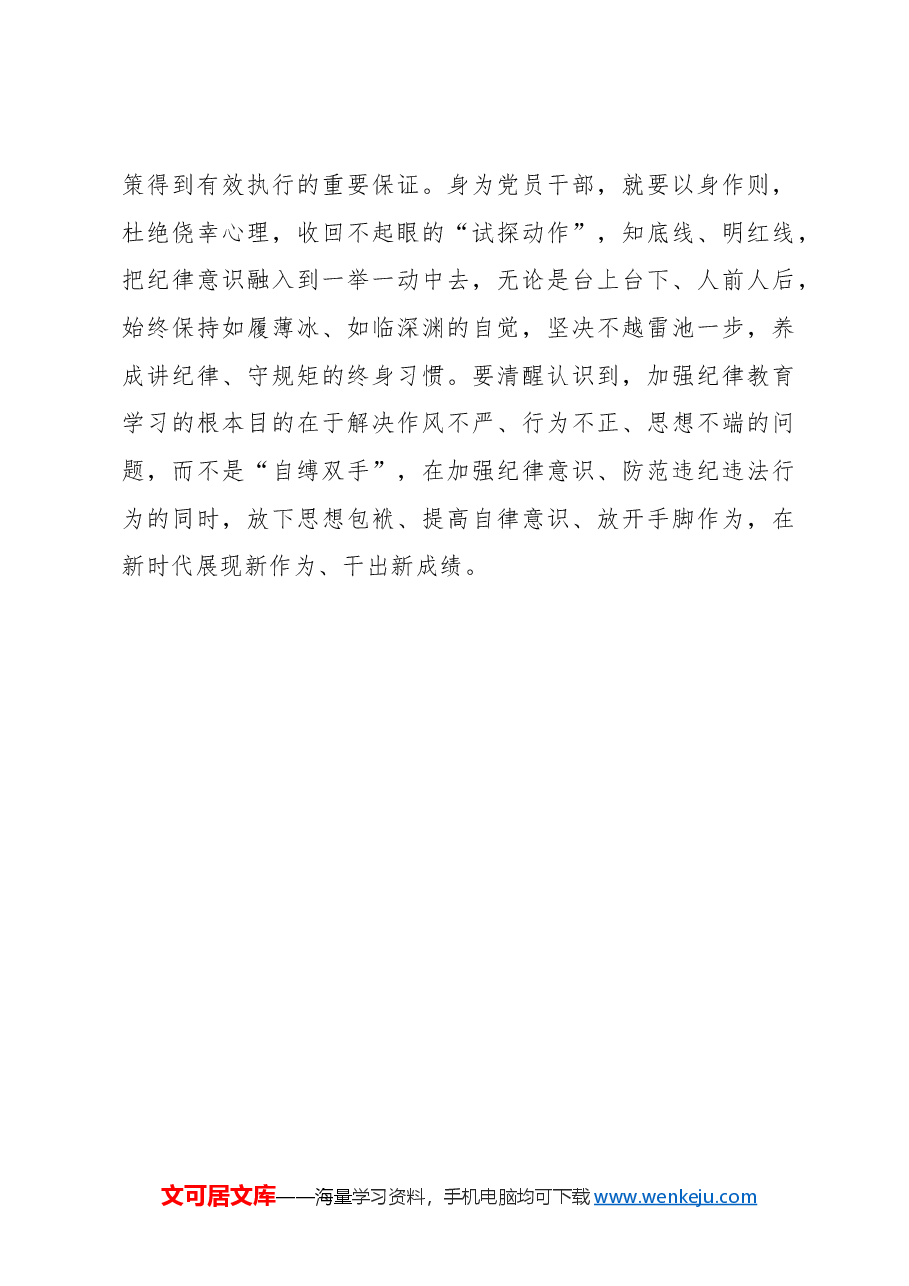 策得到有效执行的重要保证。身为党员干部，就要以身作则，杜绝侥幸心理，收回不起眼的“试探动作”，知底线、明红线，把纪律意识融入到一举一动中去，无论是台上台下、人前人后，始终保持如履薄冰、如临深渊的自觉，坚决不越雷池一步，养成讲纪律、守规矩的终身习惯。要清醒认识到，加强纪律教育学习的根本目的在于解决作风不严、行为不正、思想不端的问题，而不是“自缚双手”，在加强纪律意识、防范违纪违法行为的同时，放下思想包袱、提高自律意识、放开手脚作为，在新时代展现新作为、干出新成绩。

文可居文库——海量学习资料，手机电脑均可下载 www.wenkeju.com